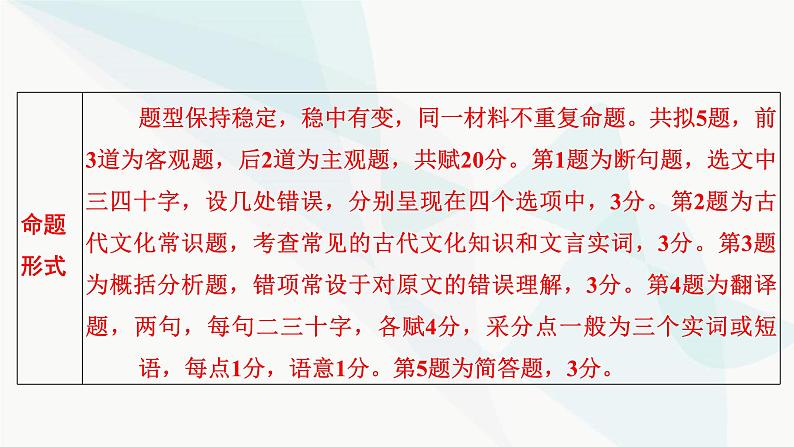 | 命题形式 | 题型保持稳定，稳中有变，同一材料不重复命题。共拟5题，前3道为客观题，后2道为主观题，共赋20分。第1题为断句题，选文中三四十字，设几处错误，分别呈现在四个选项中，3分。第2题为古代文化常识题，考查常见的古代文化知识和文言实词，3分。第3题为概括分析题，错项常设于对原文的错误理解，3分。第4题为翻译题，两句，每句二三十字，各赋4分，采分点一般为三个实词或短语，每点1分，语意1分。第5题为简答题，3分。 |
|---|---|